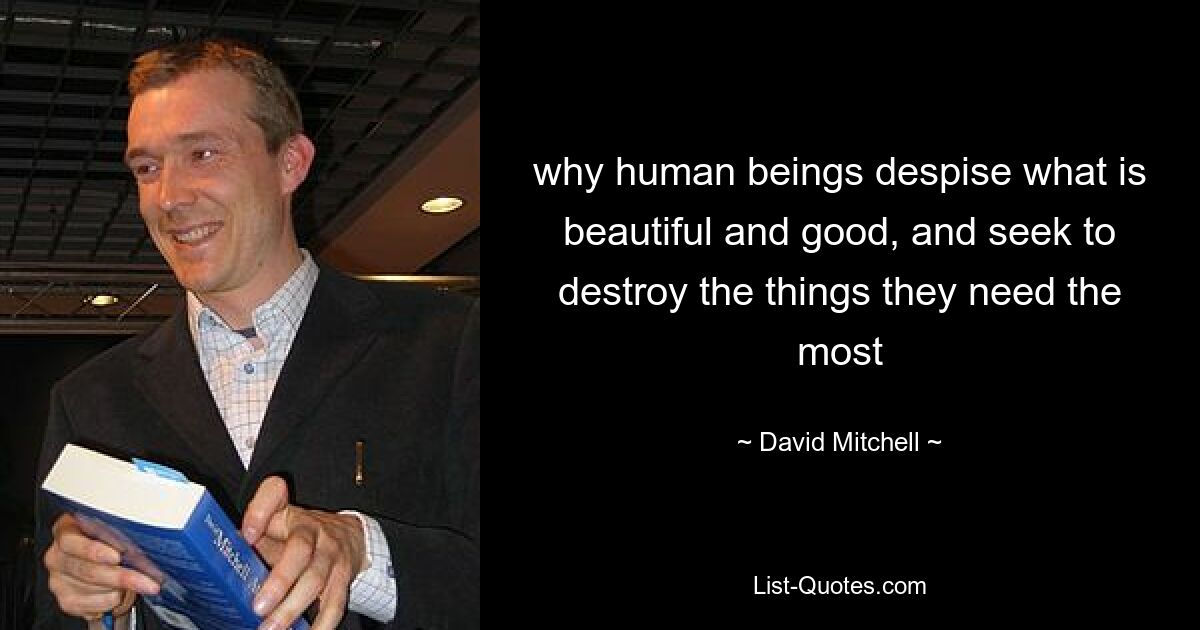 why human beings despise what is beautiful and good, and seek to destroy the things they need the most

~ David Mitchell ~

List-Quotes.com

Mitchell